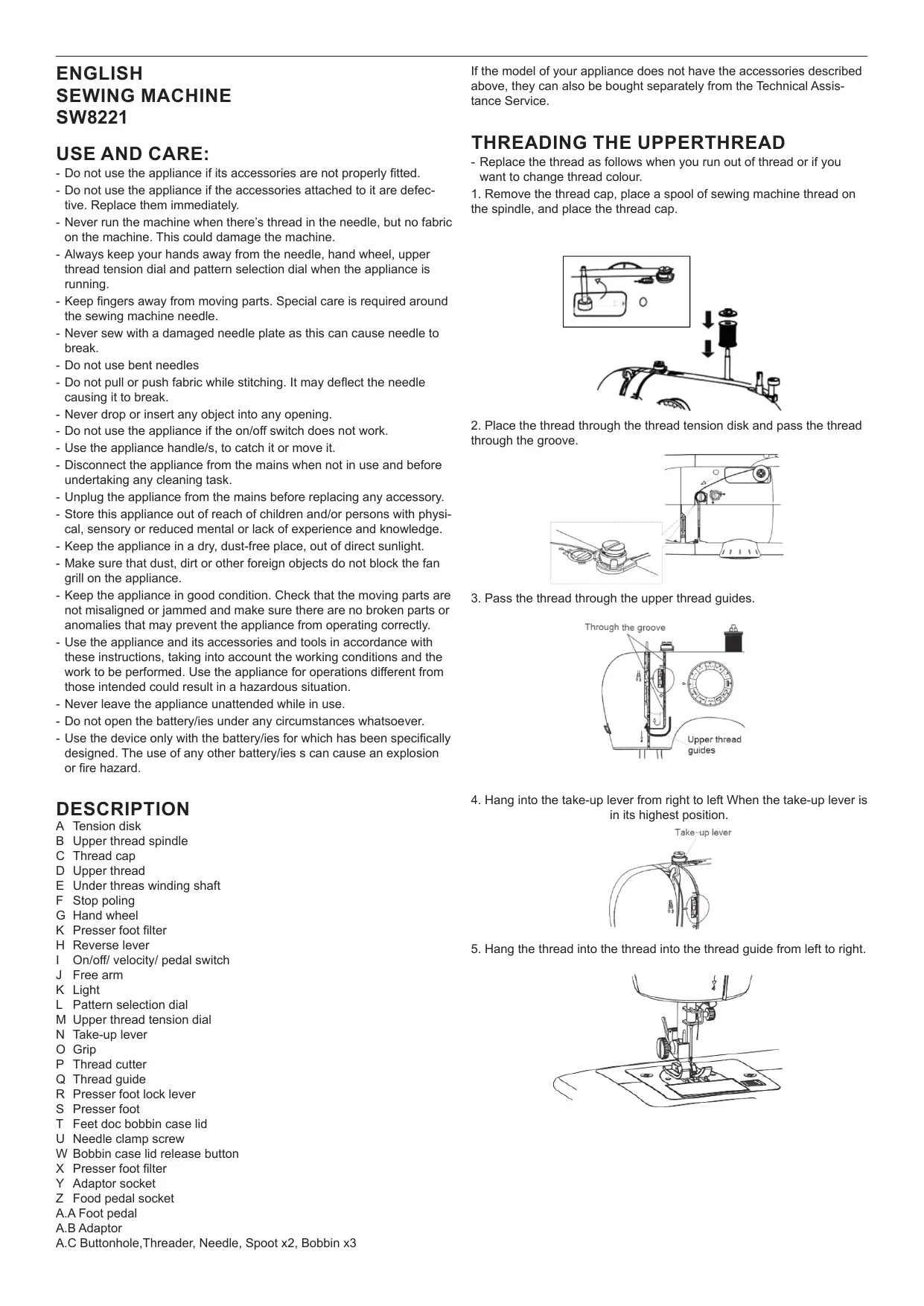 ENGLISH
SEWING MACHINE
SW8221

USE AND CARE:
- Do not use the appliance if its accessories are not properly fitted.
- Do not use the appliance if the accessories attached to it are defective. Replace them immediately.
- Never run the machine when there's thread in the needle, but no fabric on the machine. This could damage the machine.
- Always keep your hands away from the needle, hand wheel, upper thread tension dial and pattern selection dial when the appliance is running.
- Keep fingers away from moving parts. Special care is required around the sewing machine needle.
- Never sew with a damaged needle plate as this can cause needle to break.
- Do not use bent needles
- Do not pull or push fabric while stitching. It may deflect the needle causing it to break.
- Never drop or insert any object into any opening.
- Do not use the appliance if the on/off switch does not work.
- Use the appliance handle/s, to catch it or move it.
- Disconnect the appliance from the mains when not in use and before undertaking any cleaning task.
- Unplug the appliance from the mains before replacing any accessory.
- Store this appliance out of reach of children and/or persons with physical, sensory or reduced mental or lack of experience and knowledge.
- Keep the appliance in a dry, dust-free place, out of direct sunlight.
- Make sure that dust, dirt or other foreign objects do not block the fan grill on the appliance.
- Keep the appliance in good condition. Check that the moving parts are not misaligned or jammed and make sure there are no broken parts or anomalies that may prevent the appliance from operating correctly.
- Use the appliance and its accessories and tools in accordance with these instructions, taking into account the working conditions and the work to be performed. Use the appliance for operations different from those intended could result in a hazardous situation.
- Never leave the appliance unattended while in use.
- Do not open the battery/ies under any circumstances whatsoever.
- Use the device only with the battery/ies for which has been specifically designed. The use of any other battery/ies s can cause an explosion or fire hazard.

DESCRIPTION
A Tension disk
B Upper thread spindle
C Thread cap
D Upper thread
E Under threas winding shaft
F Stop poling
G Hand wheel
K Presser foot filter
H Reverse lever
I On/off/ velocity/ pedal switch
J Free arm
K Light
L Pattern selection dial
M Upper thread tension dial
N Take-up lever
O Grip
P Thread cutter
Q Thread guide
R Presser foot lock lever
S Presser foot
T Feet doc bobbin case lid
U Needle clamp screw
W Bobbin case lid release button
X Presser foot filter
Y Adaptor socket
Z Food pedal socket
A.A Foot pedal
A.B Adaptor
A.C Buttonhole,Threader, Needle, Spoot x2, Bobbin x3

If the model of your appliance does not have the accessories described above, they can also be bought separately from the Technical Assistance Service.

THREADING THE UPPERTHREAD
- Replace the thread as follows when you run out of thread or if you want to change thread colour.
1. Remove the thread cap, place a spool of sewing machine thread on the spindle, and place the thread cap.

2. Place the thread through the thread tension disk and pass the thread through the groove.

3. Pass the thread through the upper thread guides.

Through the groove
Upper thread guides

4. Hang into the take-up lever from right to left When the take-up lever is in its highest position.

Take-up lever

5. Hang the thread into the thread into the thread guide from left to right.